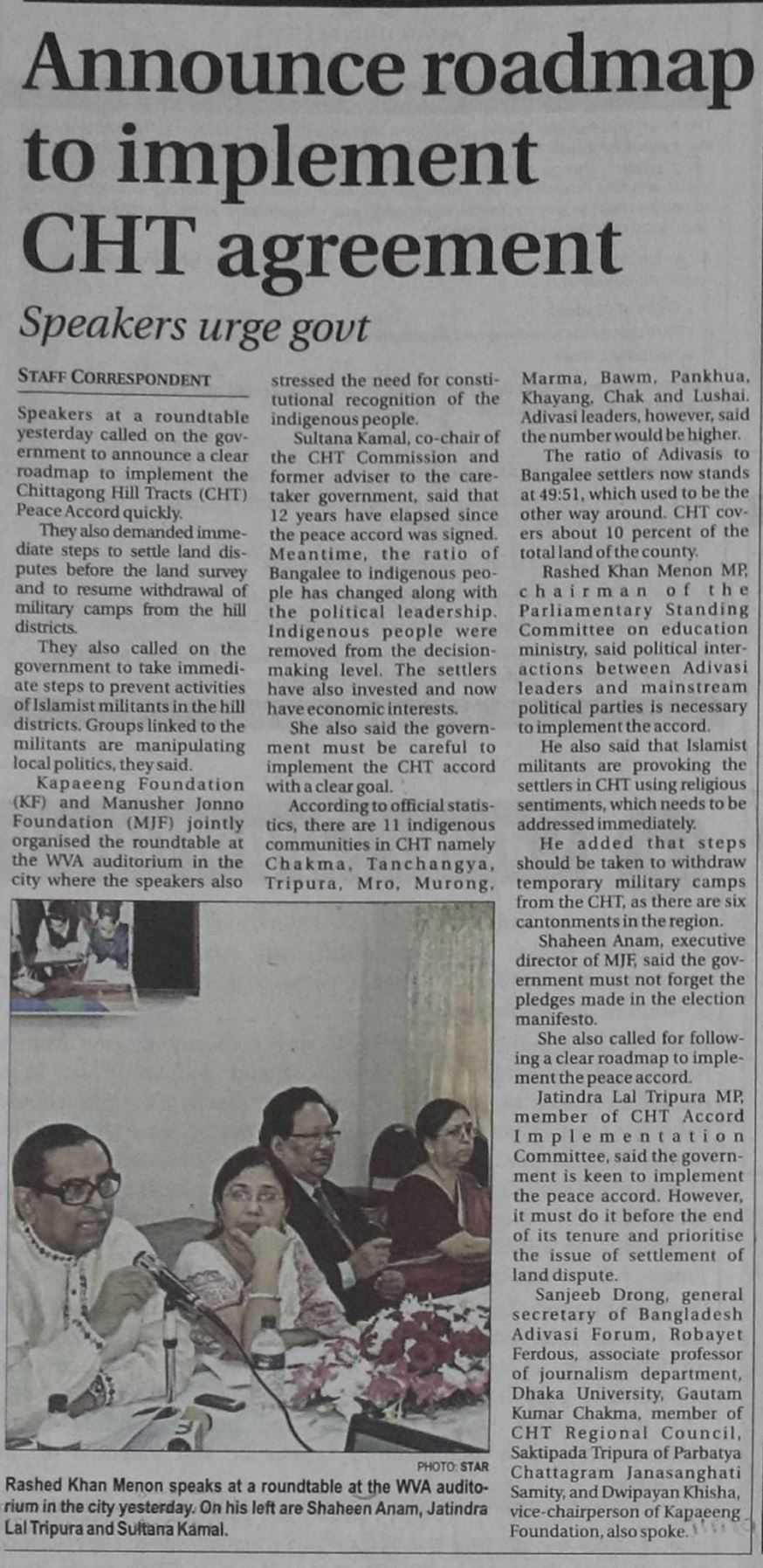 Announce roadmap to implement CHT agreement

Speakers urge govt

STAFF CORRESPONDENT

Speakers at a roundtable yesterday called on the government to announce a clear roadmap to implement the Chittagong Hill Tracts (CHT) Peace Accord quickly.

They also demanded immediate steps to settle land disputes before the land survey and to resume withdrawal of military camps from the hill districts.

They also called on the government to take immediate steps to prevent activities of Islamist militants in the hill districts. Groups linked to the militants are manipulating local politics, they said.

Kapaeeng Foundation (KF) and Manusher Jonno Foundation (MJF) jointly organised the roundtable at the WVA auditorium in the city where the speakers also stressed the need for constitutional recognition of the indigenous people.

Sultana Kamal, co-chair of the CHT Commission and former adviser to the caretaker government, said that 12 years have elapsed since the peace accord was signed. Meantime, the ratio of Bangalee to indigenous people has changed along with the political leadership. Indigenous people were removed from the decision-making level. The settlers have also invested and now have economic interests.

She also said the government must be careful to implement the CHT accord with a clear goal.

According to official statistics, there are 11 indigenous communities in CHT namely Chakma, Tanchangya, Tripura, Mro, Murong, Marma, Bawm, Pankhua, Khayang, Chak and Lushai. Adivasi leaders, however, said the number would be higher.

The ratio of Adivasis to Bangalee settlers now stands at 49:51, which used to be the other way around. CHT covers about 10 percent of the total land of the county.

Rashed Khan Menon MP, chairman of the Parliamentary Standing Committee on education ministry, said political interactions between Adivasi leaders and mainstream political parties is necessary to implement the accord.

He also said that Islamist militants are provoking the settlers in CHT using religious sentiments, which needs to be addressed immediately.

He added that steps should be taken to withdraw temporary military camps from the CHT, as there are six cantonments in the region.

Shaheen Anam, executive director of MJF, said the government must not forget the pledges made in the election manifesto.

She also called for following a clear roadmap to implement the peace accord.

Jatindra Lal Tripura MP, member of CHT Accord Implementation Committee, said the government is keen to implement the peace accord. However, it must do it before the end of its tenure and prioritise the issue of settlement of land dispute.

Sanjeeb Drong, general secretary of Bangladesh Adivasi Forum, Robayet Ferdous, associate professor of journalism department, Dhaka University, Gautam Kumar Chakma, member of CHT Regional Council, Saktipada Tripura of Parbatya Chattagram Janasanghati Samity, and Dwipayan Khisha, vice-chairperson of Kapaeeng Foundation, also spoke.

PHOTO: STAR
Rashed Khan Menon speaks at a roundtable at the WVA auditorium in the city yesterday. On his left are Shaheen Anam, Jatindra Lal Tripura and Sultana Kamal.